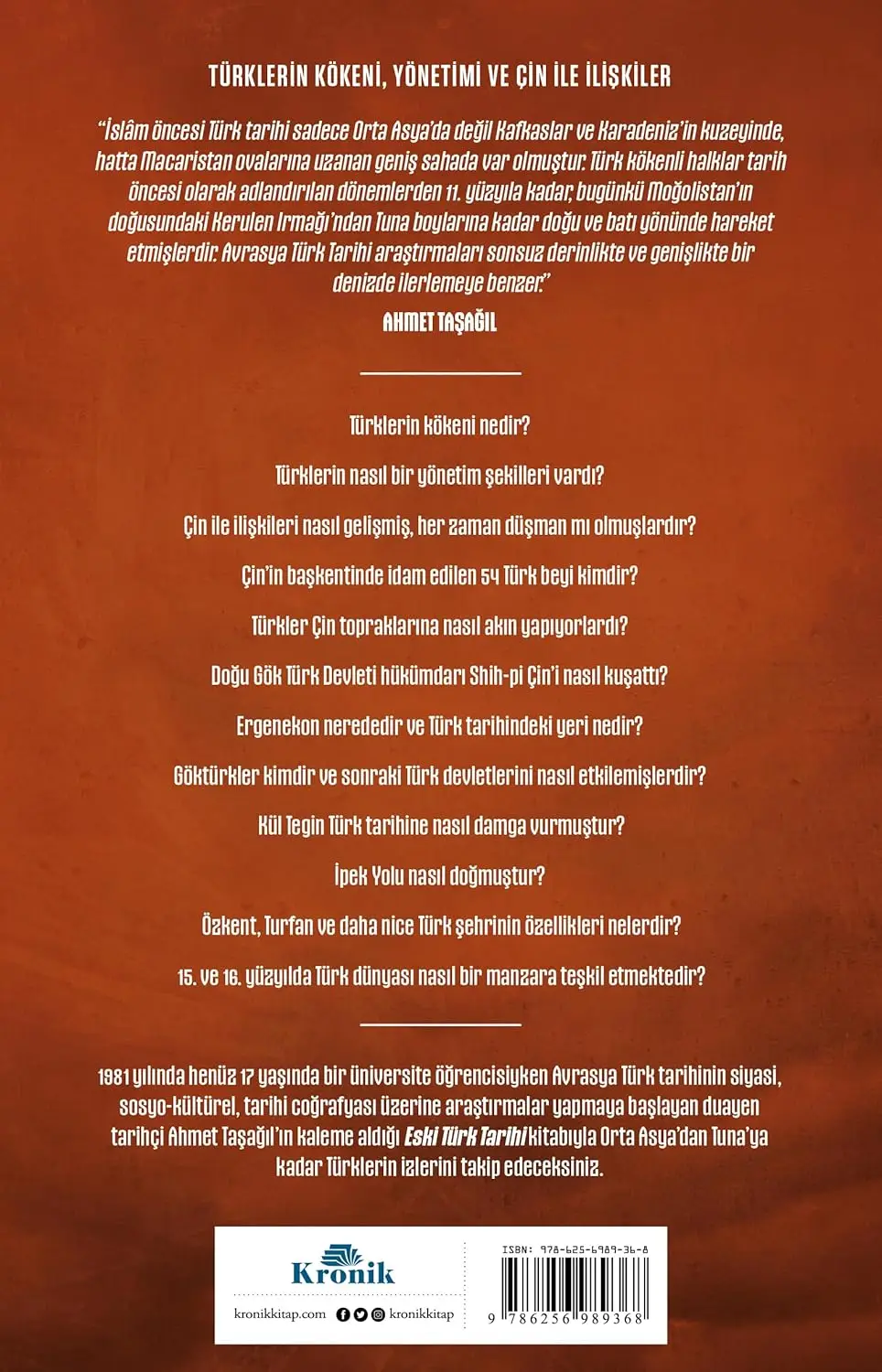 TÜRKLERİN KÖKENİ, YÖNETİMİ VE ÇİN İLE İLİŞKİLER

"İslâm öncesi Türk tarihi sadece Orta Asya'da değil Kafkaslar ve Karadeniz'in kuzeyinde, hatta Macaristan ovalarına uzanan geniş sahada var olmuştur. Türk kökenli halklar tarih öncesi olarak adlandırılan dönemlerden 11. yüzyıla kadar, bugünkü Moğolistan'ın doğusundaki Kerulen Irmağı'ndan Tuna boylarına kadar doğu ve batı yönünde hareket etmişlerdir. Avrasya Türk Tarihi araştırmaları sonsuz derinlikte ve genişlikte bir denizde ilerlemeye benzer."

AHMET TAŞAĞIL

Türklerin kökeni nedir?

Türklerin nasıl bir yönetim şekilleri vardı?

Çin ile ilişkileri nasıl gelişmiş, her zaman düşman mı olmuşlardır?

Çin'in başkentinde idam edilen 54 Türk beyi kimdir?

Türkler Çin topraklarına nasıl akın yapıyorlardı?

Doğu Gök Türk Devleti hükümdarı Shih-pi Çin'i nasıl kuşattı?

Ergenekon nerededir ve Türk tarihindeki yeri nedir?

Göktürkler kimdir ve sonraki Türk devletlerini nasıl etkilemişlerdir?

Kül Tegin Türk tarihine nasıl damga vurmuştur?

İpek Yolu nasıl doğmuştur?

Özkent, Turfan ve daha nice Türk şehrinin özellikleri nelerdir?

15. ve 16. yüzyılda Türk dünyası nasıl bir manzara teşkil etmektedir?

1981 yılında henüz 17 yaşında bir üniversite öğrencisiyken Avrasya Türk tarihinin siyasi, sosyo-kültürel, tarihi coğrafyası üzerine araştırmalar yapmaya başlayan duayen tarihçi Ahmet Taşağıl'ın kaleme aldığı Eski Türk Tarihi kitabıyla Orta Asya'dan Tuna'ya kadar Türklerin izlerini takip edeceksiniz.

Kronik

kronikkitap.com kronikkitap

ISBN: 978-625-6989-36-8

9 786256 989368